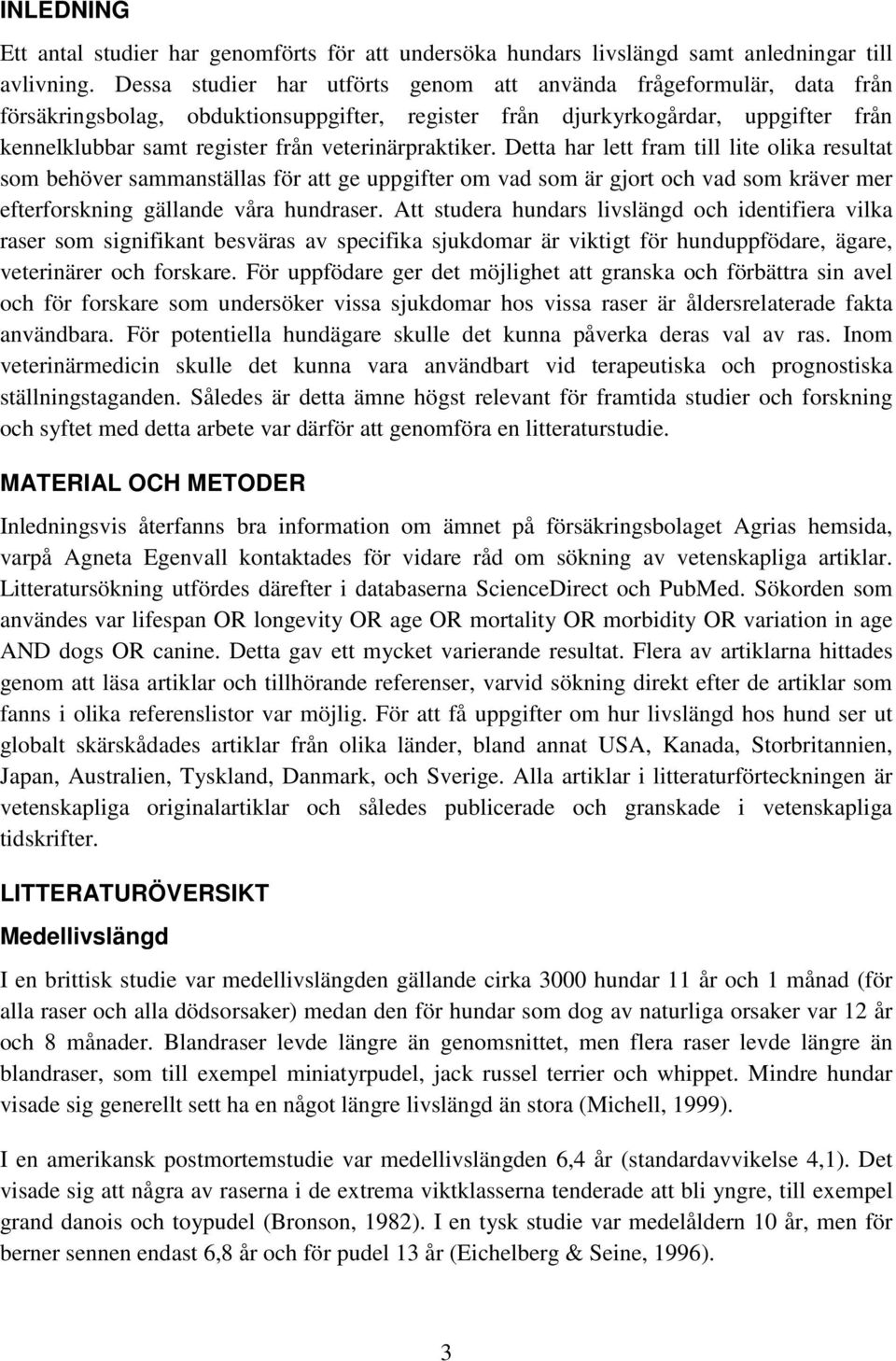 INLEDNING

Ett antal studier har genomförts för att undersöka hundars livslängd samt anledningar till avlivning. Dessa studier har utförts genom att använda frågeformulär, data från försäkringsbolag, obduktionsuppgifter, register från djurkyrkogårdar, uppgifter från kennelklubbar samt register från veterinärpraktiker. Detta har lett fram till lite olika resultat som behöver sammanställas för att ge uppgifter om vad som är gjort och vad som kräver mer efterforskning gällande våra hundraser. Att studera hundars livslängd och identifiera vilka raser som signifikant besväras av specifika sjukdomar är viktigt för hunduppfödare, ägare, veterinärer och forskare. För uppfödare ger det möjlighet att granska och förbättra sin avel och för forskare som undersöker vissa sjukdomar hos vissa raser är åldersrelaterade fakta användbara. För potentiella hundägare skulle det kunna påverka deras val av ras. Inom veterinärmedicin skulle det kunna vara användbart vid terapeutiska och prognostiska ställningstaganden. Således är detta ämne högst relevant för framtida studier och forskning och syftet med detta arbete var därför att genomföra en litteraturstudie.

MATERIAL OCH METODER

Inledningsvis återfanns bra information om ämnet på försäkringsbolaget Agrias hemsida, varpå Agneta Egenvall kontaktades för vidare råd om sökning av vetenskapliga artiklar. Litteratursökning utfördes därefter i databaserna ScienceDirect och PubMed. Sökorden som användes var lifespan OR longevity OR age OR mortality OR morbidity OR variation in age AND dogs OR canine. Detta gav ett mycket varierande resultat. Flera av artiklarna hittades genom att läsa artiklar och tillhörande referenser, varvid sökning direkt efter de artiklar som fanns i olika referenslistor var möjlig. För att få uppgifter om hur livslängd hos hund ser ut globalt skärskådades artiklar från olika länder, bland annat USA, Kanada, Storbritannien, Japan, Australien, Tyskland, Danmark, och Sverige. Alla artiklar i litteraturförteckningen är vetenskapliga originalartiklar och således publicerade och granskade i vetenskapliga tidskrifter.

LITTERATURÖVERSIKT

Medellivslängd

I en brittisk studie var medellivslängden gällande cirka 3000 hundar 11 år och 1 månad (för alla raser och alla dödsorsaker) medan den för hundar som dog av naturliga orsaker var 12 år och 8 månader. Blandraser levde längre än genomsnittet, men flera raser levde längre än blandraser, som till exempel miniatyrpudel, jack russel terrier och whippet. Mindre hundar visade sig generellt sett ha en något längre livslängd än stora (Michell, 1999).

I en amerikansk postmortemstudie var medellivslängden 6,4 år (standardavvikelse 4,1). Det visade sig att några av raserna i de extrema viktklasserna tenderade att bli yngre, till exempel grand danois och toypudel (Bronson, 1982). I en tysk studie var medelåldern 10 år, men för berner sennen endast 6,8 år och för pudel 13 år (Eichelberg & Seine, 1996).

3